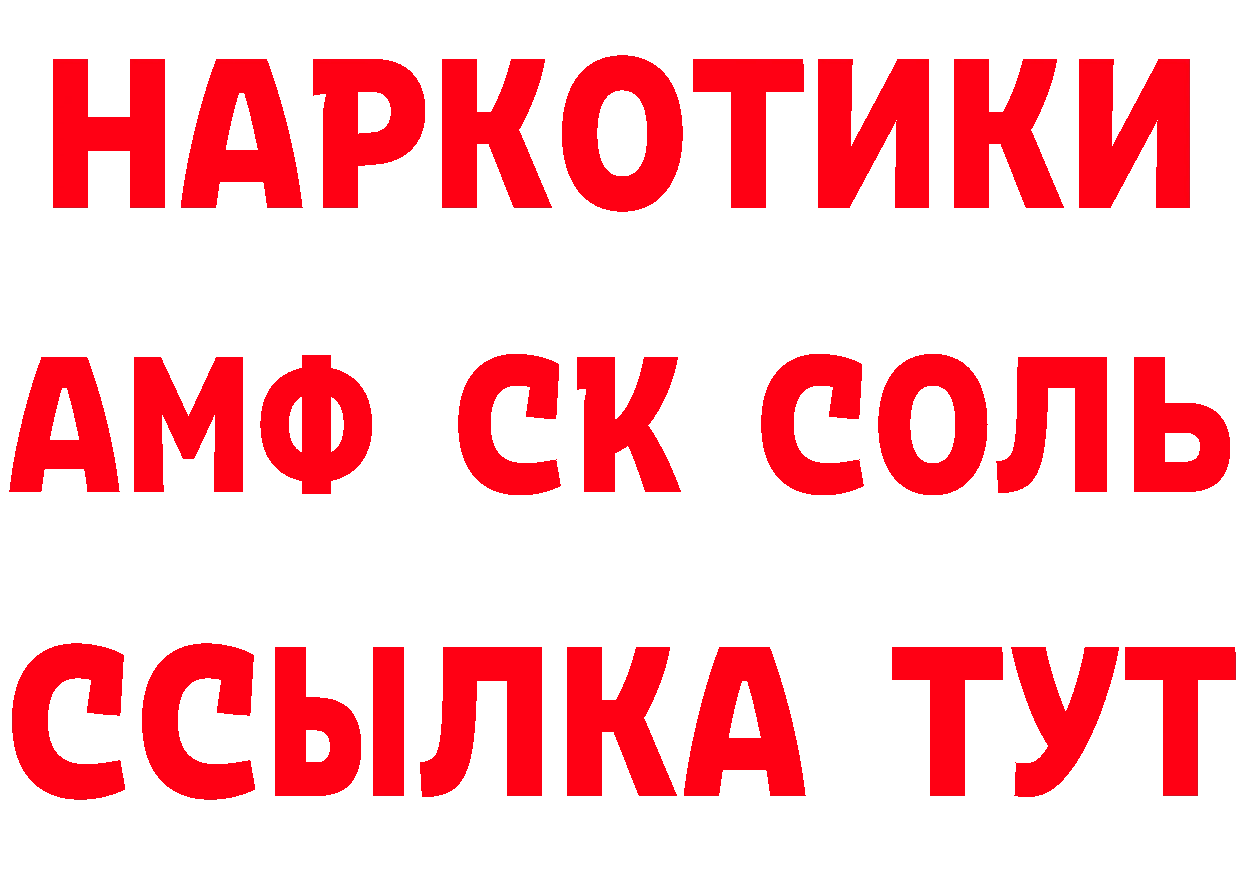 НАРКОТИКИ

АМФ СК СОЛЬ

ССЫЛКА ТУТ